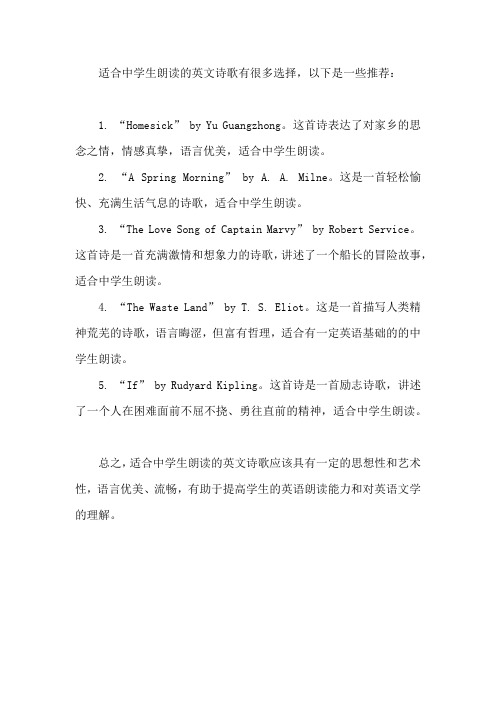 适合中学生朗读的英文诗歌有很多选择，以下是一些推荐：

1. “Homesick” by Yu Guangzhong。这首诗表达了对家乡的思念之情，情感真挚，语言优美，适合中学生朗读。

2. “A Spring Morning” by A. A. Milne。这是一首轻松愉快、充满生活气息的诗歌，适合中学生朗读。

3. “The Love Song of Captain Marvy” by Robert Service。这首诗是一首充满激情和想象力的诗歌，讲述了一个船长的冒险故事，适合中学生朗读。

4. “The Waste Land” by T. S. Eliot。这是一首描写人类精神荒芜的诗歌，语言晦涩，但富有哲理，适合有一定英语基础的的中学生朗读。

5. “If” by Rudyard Kipling。这首诗是一首励志诗歌，讲述了一个人在困难面前不屈不挠、勇往直前的精神，适合中学生朗读。

总之，适合中学生朗读的英文诗歌应该具有一定的思想性和艺术性，语言优美、流畅，有助于提高学生的英语朗读能力和对英语文学的理解。